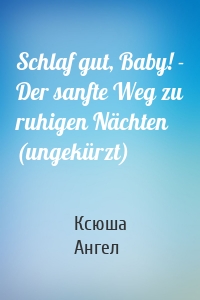 Schlaf gut, Baby! - Der sanfte Weg zu ruhigen Nächten (ungekürzt)

Ксюша
Ангел